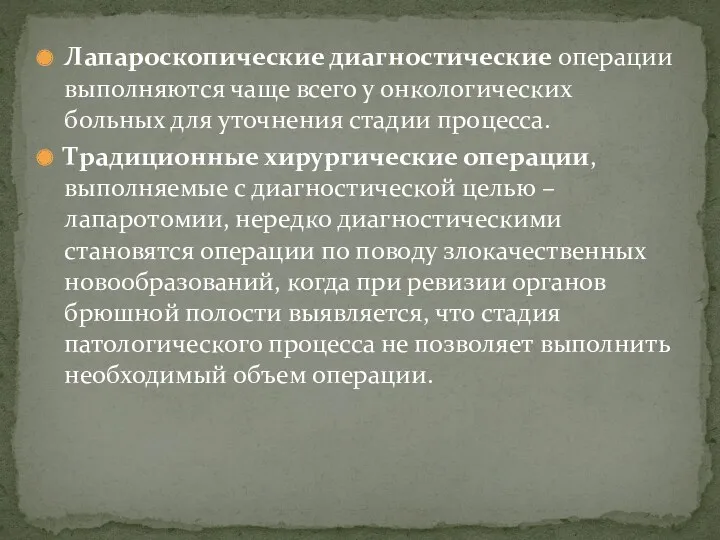 Лапароскопические диагностические операции выполняются чаще всего у онкологических больных для уточнения стадии процесса.

Традиционные хирургические операции, выполняемые с диагностической целью – лапаротомии, нередко диагностическими становятся операции по поводу злокачественных новообразований, когда при ревизии органов брюшной полости выявляется, что стадия патологического процесса не позволяет выполнить необходимый объем операции.